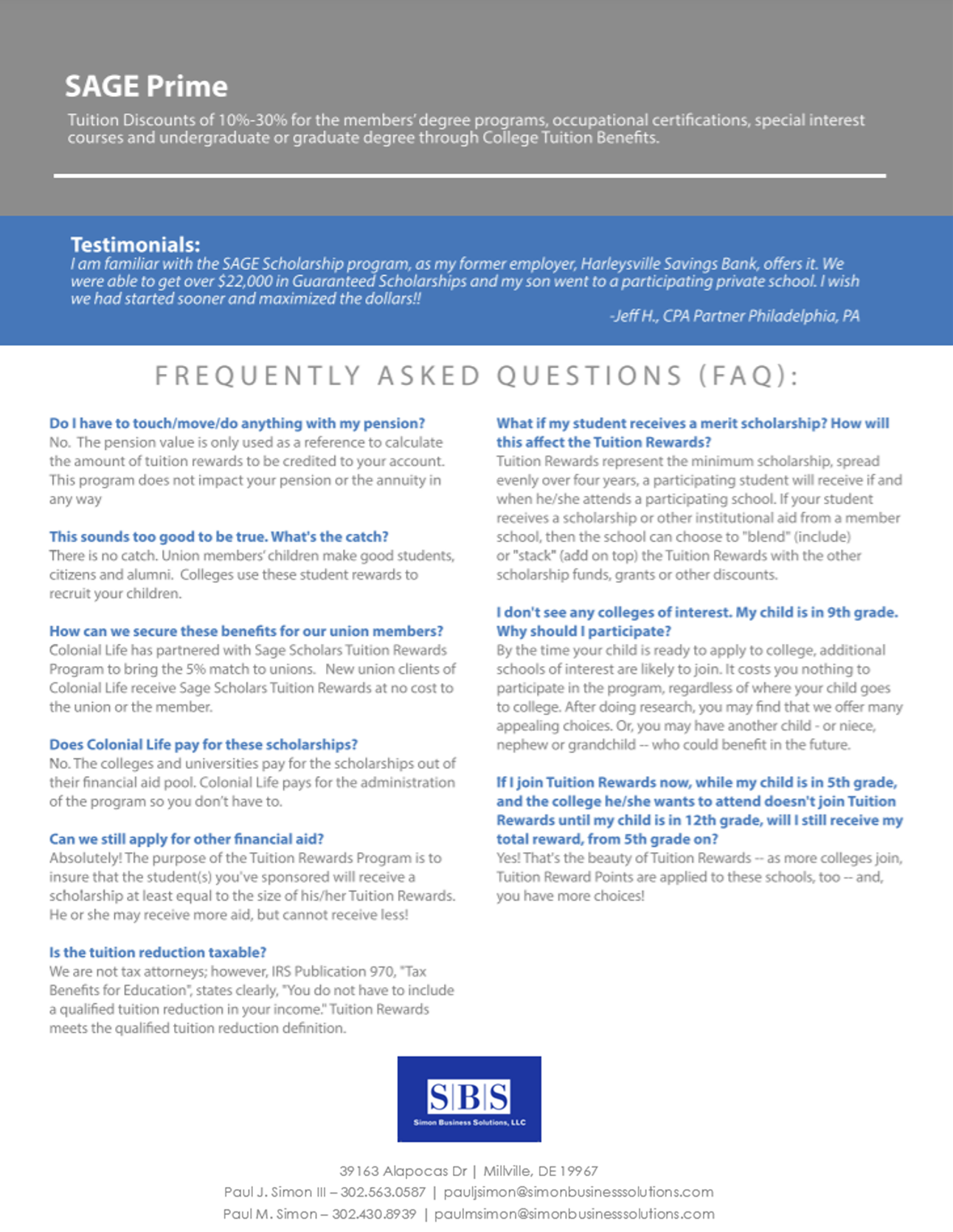 SAGE Prime

Tuition Discounts of 10%-30% for the members' degree programs, occupational certifications, special interest courses and undergraduate or graduate degree through College Tuition Benefits.

Testimonials:
I am familiar with the SAGE Scholarship program, as my former employer, Harleysville Savings Bank, offers it. We were able to get over $22,000 in Guaranteed Scholarships and my son went to a participating private school. I wish we had started sooner and maximized the dollars!!

-Jeff H., CPA Partner Philadelphia, PA

FREQUENTLY ASKED QUESTIONS (FAQ):

Do I have to touch/move/do anything with my pension?
No. The pension value is only used as a reference to calculate the amount of tuition rewards to be credited to your account. This program does not impact your pension or the annuity in any way

This sounds too good to be true. What's the catch?
There is no catch. Union members' children make good students, citizens and alumni. Colleges use these student rewards to recruit your children.

How can we secure these benefits for our union members?
Colonial Life has partnered with Sage Scholars Tuition Rewards Program to bring the 5% match to unions. New union clients of Colonial Life receive Sage Scholars Tuition Rewards at no cost to the union or the member.

Does Colonial Life pay for these scholarships?
No. The colleges and universities pay for the scholarships out of their financial aid pool. Colonial Life pays for the administration of the program so you don't have to.

Can we still apply for other financial aid?
Absolutely! The purpose of the Tuition Rewards Program is to insure that the student(s) you've sponsored will receive a scholarship at least equal to the size of his/her Tuition Rewards. He or she may receive more aid, but cannot receive less!

Is the tuition reduction taxable?
We are not tax attorneys; however, IRS Publication 970, "Tax Benefits for Education", states clearly, "You do not have to include a qualified tuition reduction in your income." Tuition Rewards meets the qualified tuition reduction definition.

What if my student receives a merit scholarship? How will this affect the Tuition Rewards?
Tuition Rewards represent the minimum scholarship, spread evenly over four years, a participating student will receive if and when he/she attends a participating school. If your student receives a scholarship or other institutional aid from a member school, then the school can choose to "blend" (include) or "stack" (add on top) the Tuition Rewards with the other scholarship funds, grants or other discounts.

I don't see any colleges of interest. My child is in 9th grade. Why should I participate?
By the time your child is ready to apply to college, additional schools of interest are likely to join. It costs you nothing to participate in the program, regardless of where your child goes to college. After doing research, you may find that we offer many appealing choices. Or, you may have another child - or niece, nephew or grandchild -- who could benefit in the future.

If I join Tuition Rewards now, while my child is in 5th grade, and the college he/she wants to attend doesn't join Tuition Rewards until my child is in 12th grade, will I still receive my total reward, from 5th grade on?
Yes! That's the beauty of Tuition Rewards -- as more colleges join, Tuition Reward Points are applied to these schools, too -- and, you have more choices!

SBS
Simon Business Solutions, LLC

39163 Alapocas Dr | Millville, DE 19967
Paul J. Simon III – 302.563.0587 | pauljsimon@simonbusinesssolutions.com
Paul M. Simon – 302.430.8939 | paulmsimon@simonbusinesssolutions.com